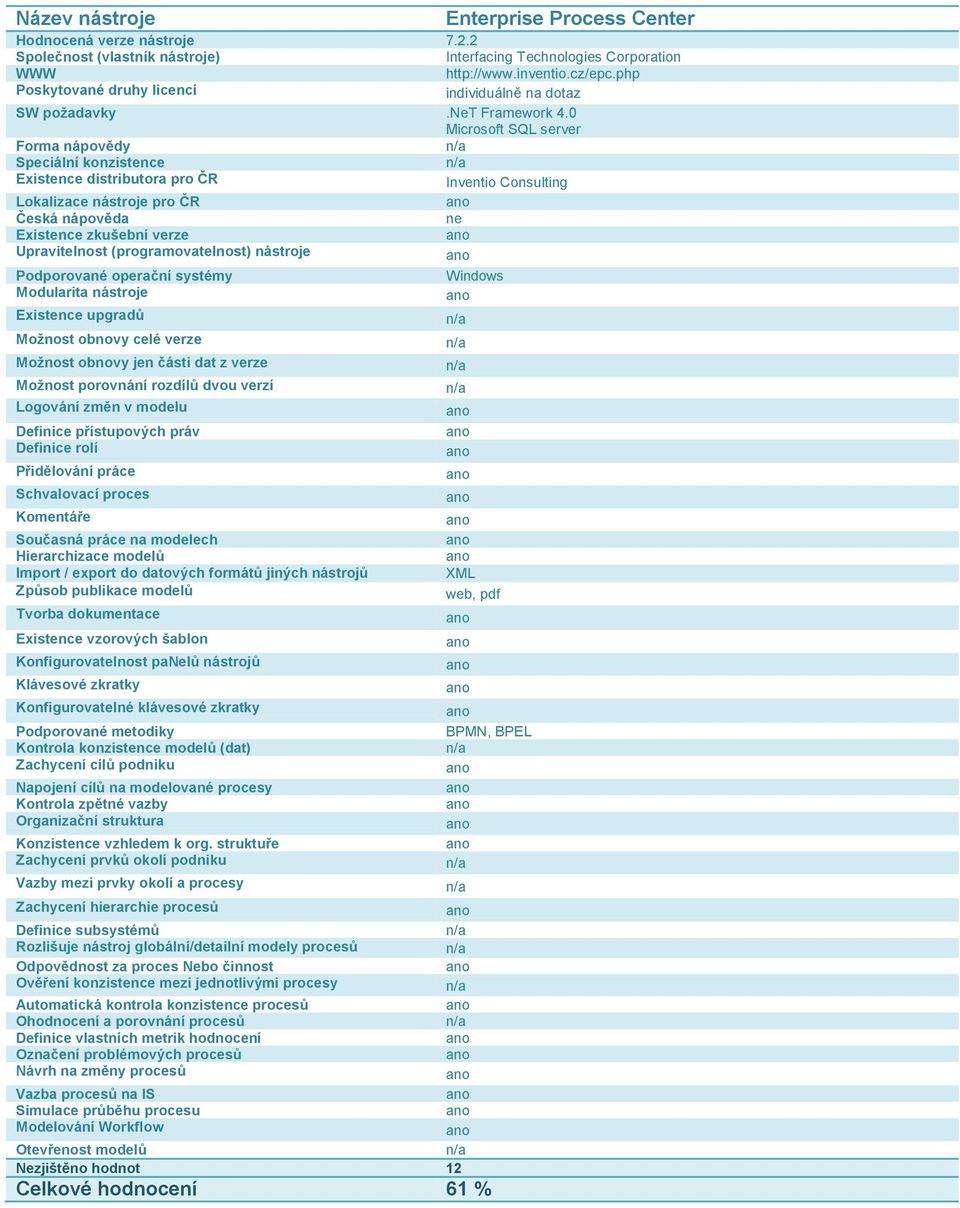 | Název nástroje | Enterprise Process Center |
|---|---|
| Hodnocená verze nástroje | 7.2.2 |
| Společnost (vlastník nástroje) | Interfacing Technologies Corporation |
| WWW | http://www.inventio.cz/epc.php |
| Poskytované druhy licencí | individuálně na dotaz |
| SW požadavky | .NeT Framework 4.0 Microsoft SQL server |
| Forma nápovědy | n/a |
| Speciální konzistence | n/a |
| Existence distributora pro ČR | Inventio Consulting |
| Lokalizace nástroje pro ČR | ano |
| Česká nápověda | ne |
| Existence zkušební verze | ano |
| Upravitelnost (programovatelnost) nástroje | ano |
| Podporované operační systémy | Windows |
| Modularita nástroje | ano |
| Existence upgradů | n/a |
| Možnost obnovy celé verze | n/a |
| Možnost obnovy jen části dat z verze | n/a |
| Možnost porovnání rozdílů dvou verzí | n/a |
| Logování změn v modelu | ano |
| Definice přístupových práv | ano |
| Definice rolí | ano |
| Přidělování práce | ano |
| Schvalovací proces | ano |
| Komentáře | ano |
| Současná práce na modelech | ano |
| Hierarchizace modelů | ano |
| Import / export do datových formátů jiných nástrojů | XML |
| Způsob publikace modelů | web, pdf |
| Tvorba dokumentace | ano |
| Existence vzorových šablon | ano |
| Konfigurovatelnost paNelů nástrojů | ano |
| Klávesové zkratky | ano |
| Konfigurovatelné klávesové zkratky | ano |
| Podporované metodiky | BPMN, BPEL |
| Kontrola konzistence modelů (dat) | n/a |
| Zachycení cílů podniku | ano |
| Napojení cílů na modelované procesy | ano |
| Kontrola zpětné vazby | ano |
| Organizační struktura | ano |
| Konzistence vzhledem k org. struktuře | ano |
| Zachycení prvků okolí podniku | n/a |
| Vazby mezi prvky okolí a procesy | n/a |
| Zachycení hierarchie procesů | ano |
| Definice subsystémů | n/a |
| Rozlišuje nástroj globální/detailní modely procesů | n/a |
| Odpovědnost za proces Nebo činnost | ano |
| Ověření konzistence mezi jednotlivými procesy | n/a |
| Automatická kontrola konzistence procesů | ano |
| Ohodnocení a porovnání procesů | n/a |
| Definice vlastních metrik hodnocení | ano |
| Označení problémových procesů | ano |
| Návrh na změny procesů | ano |
| Vazba procesů na IS | ano |
| Simulace průběhu procesu | ano |
| Modelování Workflow | ano |
| Otevřenost modelů | n/a |
| Nezjištěno hodnot | 12 |
| Celkové hodnocení | 61 % |